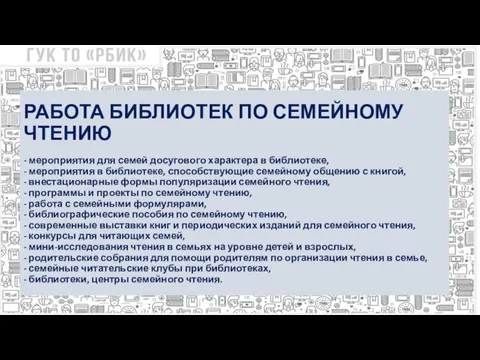 ГУК ТО «РБИК»

РАБОТА БИБЛИОТЕК ПО СЕМЕЙНОМУ ЧТЕНИЮ

- мероприятия для семей досугового характера в библиотеке,
- мероприятия в библиотеке, способствующие семейному общению с книгой,
- внестационарные формы популяризации семейного чтения,
- программы и проекты по семейному чтению,
- работа с семейными формулярами,
- библиографические пособия по семейному чтению,
- современные выставки книг и периодических изданий для семейного чтения,
- конкурсы для читающих семей,
- мини-исследования чтения в семьях на уровне детей и взрослых,
- родительские собрания для помощи родителям по организации чтения в семье,
- семейные читательские клубы при библиотеках,
- библиотеки, центры семейного чтения.